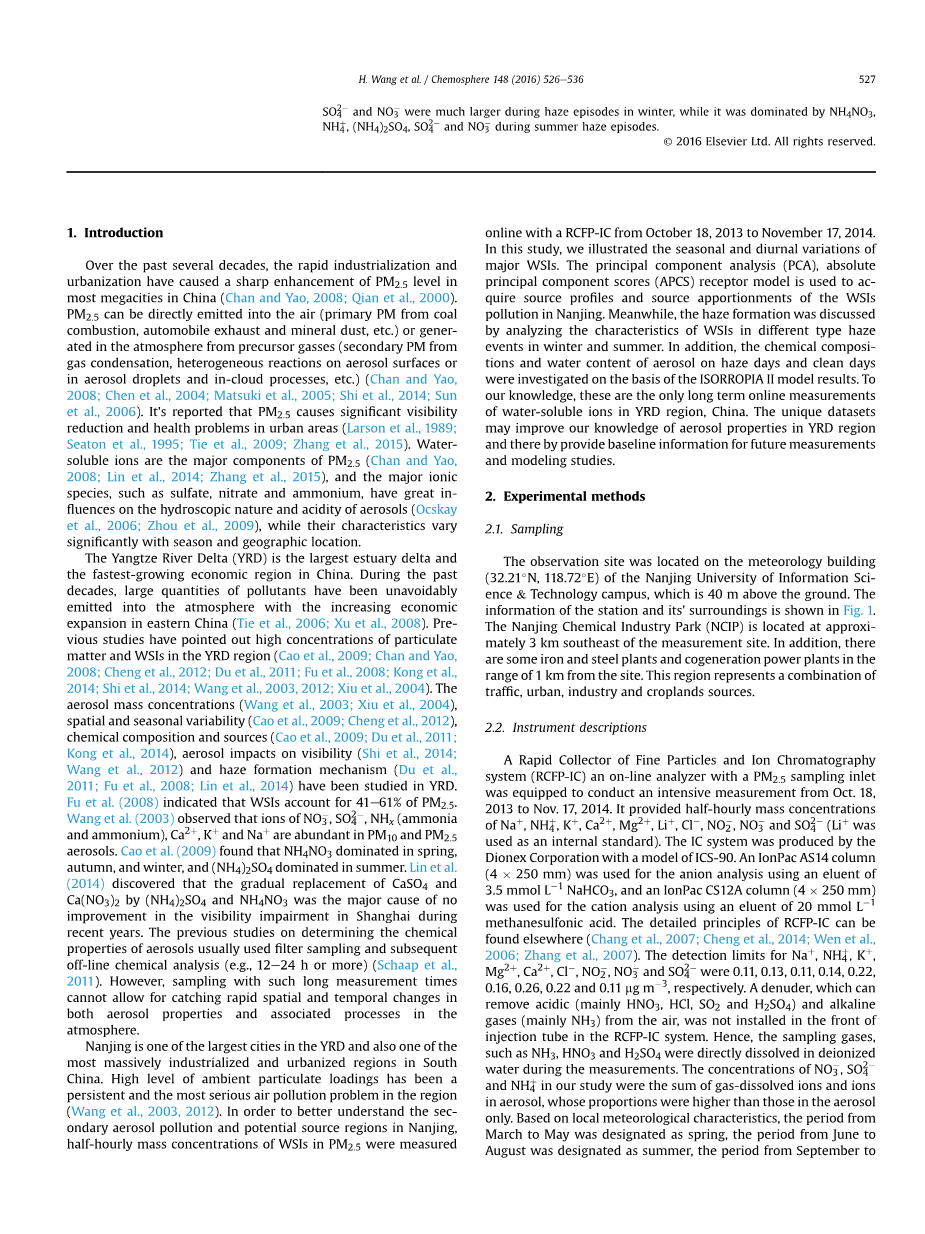 H. Wang et al. / Chemosphere 148 (2016) 526–536

527

$SO_4^{2-}$ and $NO_3^-$ were much larger during haze episodes in winter, while it was dominated by $NH_4NO_3$, $NH_4^+$, $(NH_4)_2SO_4$, $SO_4^{2-}$ and $NO_3^-$ during summer haze episodes.

© 2016 Elsevier Ltd. All rights reserved.

1. Introduction

Over the past several decades, the rapid industrialization and urbanization have caused a sharp enhancement of $PM_{2.5}$ level in most megacities in China (Chan and Yao, 2008; Qian et al., 2000). $PM_{2.5}$ can be directly emitted into the air (primary PM from coal combustion, automobile exhaust and mineral dust, etc.) or generated in the atmosphere from precursor gasses (secondary PM from gas condensation, heterogeneous reactions on aerosol surfaces or in aerosol droplets and in-cloud processes, etc.) (Chan and Yao, 2008; Chen et al., 2004; Matsuki et al., 2005; Shi et al., 2014; Sun et al., 2006). It's reported that $PM_{2.5}$ causes significant visibility reduction and health problems in urban areas (Larson et al., 1989; Seaton et al., 1995; Tie et al., 2009; Zhang et al., 2015). Water-soluble ions are the major components of $PM_{2.5}$ (Chan and Yao, 2008; Lin et al., 2014; Zhang et al., 2015), and the major ionic species, such as sulfate, nitrate and ammonium, have great influences on the hydroscopic nature and acidity of aerosols (Ocskay et al., 2006; Zhou et al., 2009), while their characteristics vary significantly with season and geographic location.

The Yangtze River Delta (YRD) is the largest estuary delta and the fastest-growing economic region in China. During the past decades, large quantities of pollutants have been unavoidably emitted into the atmosphere with the increasing economic expansion in eastern China (Tie et al., 2006; Xu et al., 2008). Previous studies have pointed out high concentrations of particulate matter and WSIs in the YRD region (Cao et al., 2009; Chan and Yao, 2008; Cheng et al., 2012; Du et al., 2011; Fu et al., 2008; Kong et al., 2014; Shi et al., 2014; Wang et al., 2003, 2012; Xiu et al., 2004). The aerosol mass concentrations (Wang et al., 2003; Xiu et al., 2004), spatial and seasonal variability (Cao et al., 2009; Cheng et al., 2012), chemical composition and sources (Cao et al., 2009; Du et al., 2011; Kong et al., 2014), aerosol impacts on visibility (Shi et al., 2014; Wang et al., 2012) and haze formation mechanism (Du et al., 2011; Fu et al., 2008; Lin et al., 2014) have been studied in YRD. Fu et al. (2008) indicated that WSIs account for 41–61% of $PM_{2.5}$. Wang et al. (2003) observed that ions of $NO_3^-$, $SO_4^{2-}$, $NH_x$ (ammonia and ammonium), $Ca^{2+}$, $K^+$ and $Na^+$ are abundant in $PM_{10}$ and $PM_{2.5}$ aerosols. Cao et al. (2009) found that $NH_4NO_3$ dominated in spring, autumn, and winter, and $(NH_4)_2SO_4$ dominated in summer. Lin et al. (2014) discovered that the gradual replacement of $CaSO_4$ and $Ca(NO_3)_2$ by $(NH_4)_2SO_4$ and $NH_4NO_3$ was the major cause of no improvement in the visibility impairment in Shanghai during recent years. The previous studies on determining the chemical properties of aerosols usually used filter sampling and subsequent off-line chemical analysis (e.g., 12–24 h or more) (Schaap et al., 2011). However, sampling with such long measurement times cannot allow for catching rapid spatial and temporal changes in both aerosol properties and associated processes in the atmosphere.

Nanjing is one of the largest cities in the YRD and also one of the most massively industrialized and urbanized regions in South China. High level of ambient particulate loadings has been a persistent and the most serious air pollution problem in the region (Wang et al., 2003, 2012). In order to better understand the secondary aerosol pollution and potential source regions in Nanjing, half-hourly mass concentrations of WSIs in $PM_{2.5}$ were measured online with a RCFP-IC from October 18, 2013 to November 17, 2014. In this study, we illustrated the seasonal and diurnal variations of major WSIs. The principal component analysis (PCA), absolute principal component scores (APCS) receptor model is used to acquire source profiles and source apportionments of the WSIs pollution in Nanjing. Meanwhile, the haze formation was discussed by analyzing the characteristics of WSIs in different type haze events in winter and summer. In addition, the chemical compositions and water content of aerosol on haze days and clean days were investigated on the basis of the ISORROPIA II model results. To our knowledge, these are the only long term online measurements of water-soluble ions in YRD region, China. The unique datasets may improve our knowledge of aerosol properties in YRD region and there by provide baseline information for future measurements and modeling studies.

2. Experimental methods

2.1. Sampling

The observation site was located on the meteorology building (32.21°N, 118.72°E) of the Nanjing University of Information Science & Technology campus, which is 40 m above the ground. The information of the station and its' surroundings is shown in Fig. 1. The Nanjing Chemical Industry Park (NCIP) is located at approximately 3 km southeast of the measurement site. In addition, there are some iron and steel plants and cogeneration power plants in the range of 1 km from the site. This region represents a combination of traffic, urban, industry and croplands sources.

2.2. Instrument descriptions

A Rapid Collector of Fine Particles and Ion Chromatography system (RCFP-IC) an on-line analyzer with a $PM_{2.5}$ sampling inlet was equipped to conduct an intensive measurement from Oct. 18, 2013 to Nov. 17, 2014. It provided half-hourly mass concentrations of $Na^+$, $NH_4^+$, $K^+$, $Ca^{2+}$, $Mg^{2+}$, $Li^+$, $Cl^-$, $NO_2^-$, $NO_3^-$ and $SO_4^{2-}$ ($Li^+$ was used as an internal standard). The IC system was produced by the Dionex Corporation with a model of ICS-90. An IonPac AS14 column (4 × 250 mm) was used for the anion analysis using an eluent of 3.5 mmol $L^{-1}$ $NaHCO_3$, and an IonPac CS12A column (4 × 250 mm) was used for the cation analysis using an eluent of 20 mmol $L^{-1}$ methanesulfonic acid. The detailed principles of RCFP-IC can be found elsewhere (Chang et al., 2007; Cheng et al., 2014; Wen et al., 2006; Zhang et al., 2007). The detection limits for $Na^+$, $NH_4^+$, $K^+$, $Mg^{2+}$, $Ca^{2+}$, $Cl^-$, $NO_2^-$, $NO_3^-$ and $SO_4^{2-}$ were 0.11, 0.13, 0.11, 0.14, 0.22, 0.16, 0.26, 0.22 and 0.11 μg $m^{-3}$, respectively. A denuder, which can remove acidic (mainly $HNO_3$, HCl, $SO_2$ and $H_2SO_4$) and alkaline gases (mainly $NH_3$) from the air, was not installed in the front of injection tube in the RCFP-IC system. Hence, the sampling gases, such as $NH_3$, $HNO_3$ and $H_2SO_4$ were directly dissolved in deionized water during the measurements. The concentrations of $NO_3^-$, $SO_4^{2-}$ and $NH_4^+$ in our study were the sum of gas-dissolved ions and ions in aerosol, whose proportions were higher than those in the aerosol only. Based on local meteorological characteristics, the period from March to May was designated as spring, the period from June to August was designated as summer, the period from September to